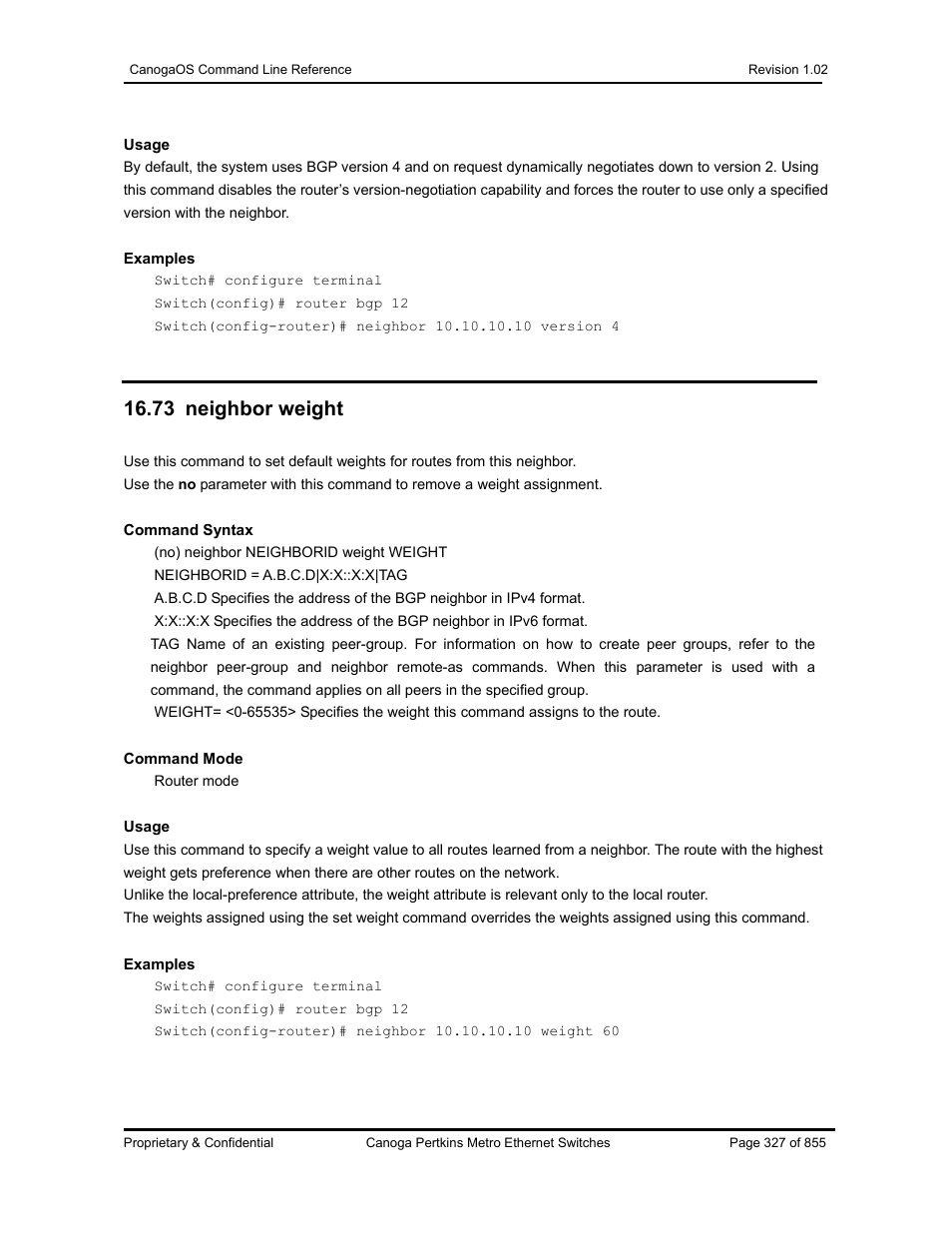 CanogaOS Command Line Reference Revision 1.02

Usage
By default, the system uses BGP version 4 and on request dynamically negotiates down to version 2. Using this command disables the router's version-negotiation capability and forces the router to use only a specified version with the neighbor.

Examples
Switch# configure terminal
Switch(config)# router bgp 12
Switch(config-router)# neighbor 10.10.10.10 version 4

16.73 neighbor weight

Use this command to set default weights for routes from this neighbor.
Use the no parameter with this command to remove a weight assignment.

Command Syntax
(no) neighbor NEIGHBORID weight WEIGHT
NEIGHBORID = A.B.C.D|X:X::X:X|TAG
A.B.C.D Specifies the address of the BGP neighbor in IPv4 format.
X:X::X:X Specifies the address of the BGP neighbor in IPv6 format.
TAG Name of an existing peer-group. For information on how to create peer groups, refer to the neighbor peer-group and neighbor remote-as commands. When this parameter is used with a command, the command applies on all peers in the specified group.
WEIGHT= <0-65535> Specifies the weight this command assigns to the route.

Command Mode
Router mode

Usage
Use this command to specify a weight value to all routes learned from a neighbor. The route with the highest weight gets preference when there are other routes on the network.
Unlike the local-preference attribute, the weight attribute is relevant only to the local router.
The weights assigned using the set weight command overrides the weights assigned using this command.

Examples
Switch# configure terminal
Switch(config)# router bgp 12
Switch(config-router)# neighbor 10.10.10.10 weight 60

Proprietary & Confidential Canoga Pertkins Metro Ethernet Switches Page 327 of 855